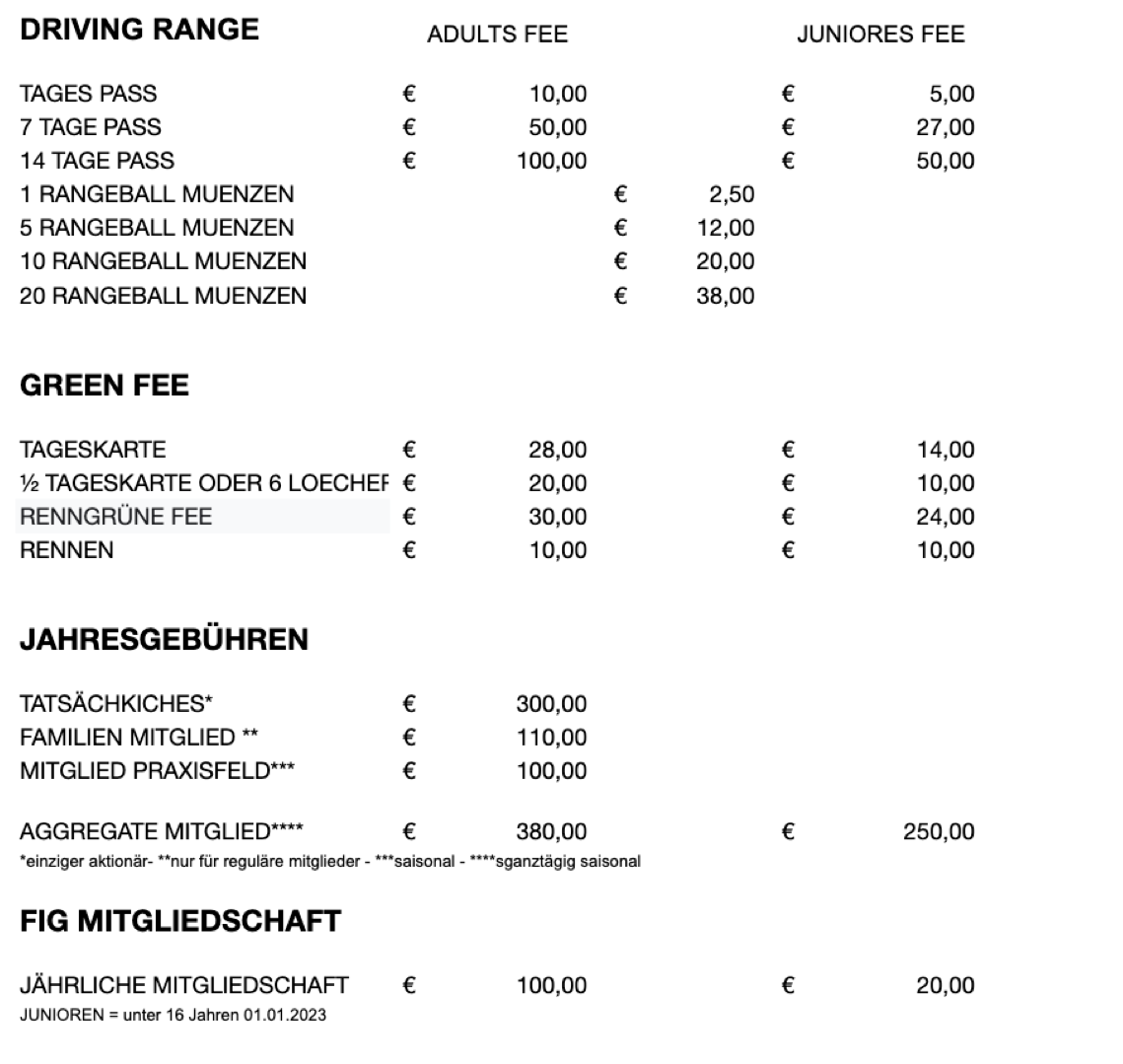 | DRIVING RANGE | ADULTS FEE | | JUNIORES FEE |
|---|---|---|---|
| TAGES PASS | € 10,00 | | € 5,00 |
| 7 TAGE PASS | € 50,00 | | € 27,00 |
| 14 TAGE PASS | € 100,00 | | € 50,00 |
| 1 RANGEBALL MUENZEN | | € 2,50 | |
| 5 RANGEBALL MUENZEN | | € 12,00 | |
| 10 RANGEBALL MUENZEN | | € 20,00 | |
| 20 RANGEBALL MUENZEN | | € 38,00 | |

GREEN FEE

| | | |
|---|---|---|
| TAGESKARTE | € 28,00 | € 14,00 |
| ½ TAGESKARTE ODER 6 LOECHEF | € 20,00 | € 10,00 |
| RENNGRÜNE FEE | € 30,00 | € 24,00 |
| RENNEN | € 10,00 | € 10,00 |

JAHRESGEBÜHREN

| | | |
|---|---|---|
| TATSÄCHKICHES* | € 300,00 | |
| FAMILIEN MITGLIED ** | € 110,00 | |
| MITGLIED PRAXISFELD*** | € 100,00 | |
| AGGREGATE MITGLIED**** | € 380,00 | € 250,00 |

*einziger aktionär- **nur für reguläre mitglieder - ***saisonal - ****sganztägig saisonal

FIG MITGLIEDSCHAFT

| | | |
|---|---|---|
| JÄHRLICHE MITGLIEDSCHAFT | € 100,00 | € 20,00 |

JUNIOREN = unter 16 Jahren 01.01.2023